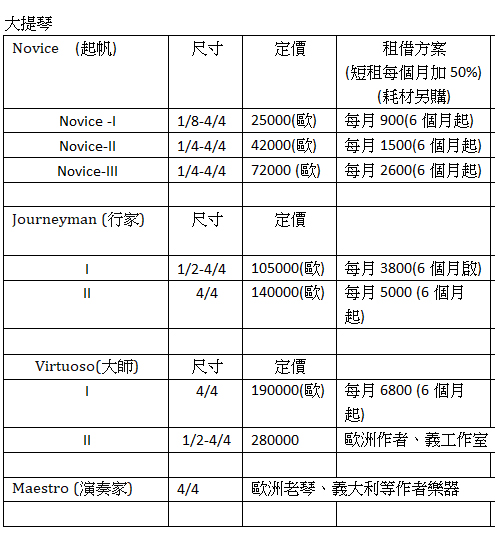 大提琴

| Novice (起帆) | 尺寸 | 定價 | 租借方案 (短租每個月加 50%) (耗材另購) |
|---|---|---|---|
| Novice -I | 1/8-4/4 | 25000(歐) | 每月 900(6 個月起) |
| Novice-II | 1/4-4/4 | 42000(歐) | 每月 1500(6 個月起) |
| Novice-III | 1/4-4/4 | 72000 (歐) | 每月 2600(6 個月起) |
| | | | |
| Journeyman (行家) | 尺寸 | 定價 | |
| I | 1/2-4/4 | 105000(歐) | 每月 3800(6 個月啟) |
| II | 4/4 | 140000(歐) | 每月 5000 (6 個月起) |
| | | | |
| Virtuoso(大師) | 尺寸 | 定價 | |
| I | 4/4 | 190000(歐) | 每月 6800 (6 個月起) |
| II | 1/2-4/4 | 280000 | 歐洲作者、義工作室 |
| | | | |
| Maestro (演奏家) | 4/4 | 歐洲老琴、義大利等作者樂器 | |
| | | | |